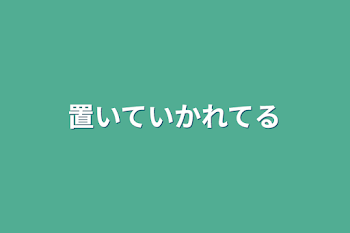 置いていかれてる